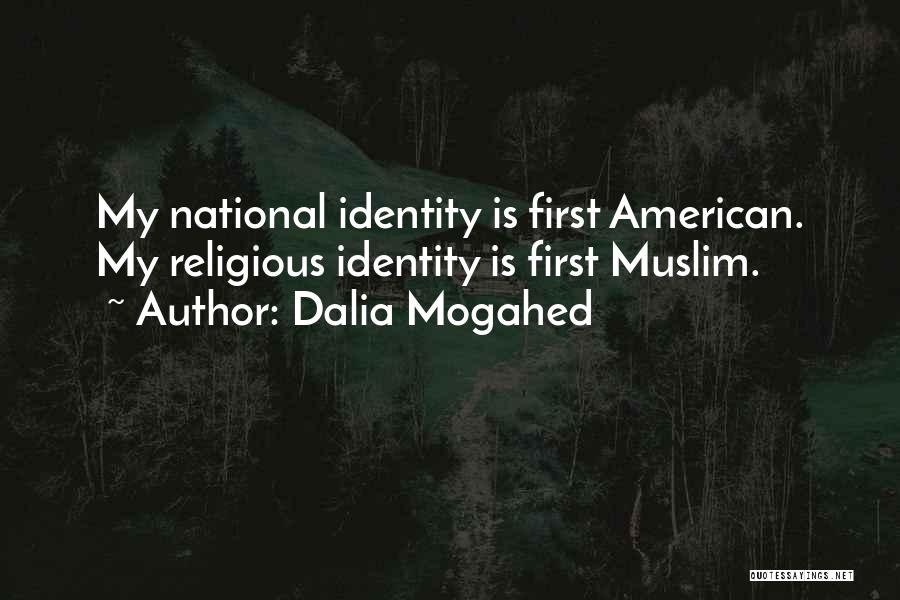 My national identity is first American. My religious identity is first Muslim.

~ Author: Dalia Mogahed

QUOTESSAYINGS.NET